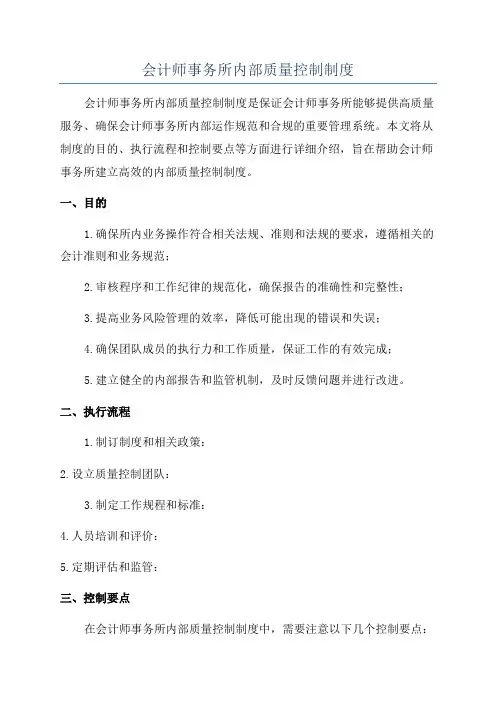 会计师事务所内部质量控制制度

会计师事务所内部质量控制制度是保证会计师事务所能够提供高质量服务、确保会计师事务所内部运作规范和合规的重要管理系统。本文将从制度的目的、执行流程和控制要点等方面进行详细介绍，旨在帮助会计师事务所建立高效的内部质量控制制度。

一、目的

1.确保所内业务操作符合相关法规、准则和法规的要求，遵循相关的会计准则和业务规范；

2.审核程序和工作纪律的规范化，确保报告的准确性和完整性；

3.提高业务风险管理的效率，降低可能出现的错误和失误；

4.确保团队成员的执行力和工作质量，保证工作的有效完成；

5.建立健全的内部报告和监管机制，及时反馈问题并进行改进。

二、执行流程

1.制订制度和相关政策：

2.设立质量控制团队：

3.制定工作规程和标准：

4.人员培训和评价：

5.定期评估和监管：

三、控制要点

在会计师事务所内部质量控制制度中，需要注意以下几个控制要点：